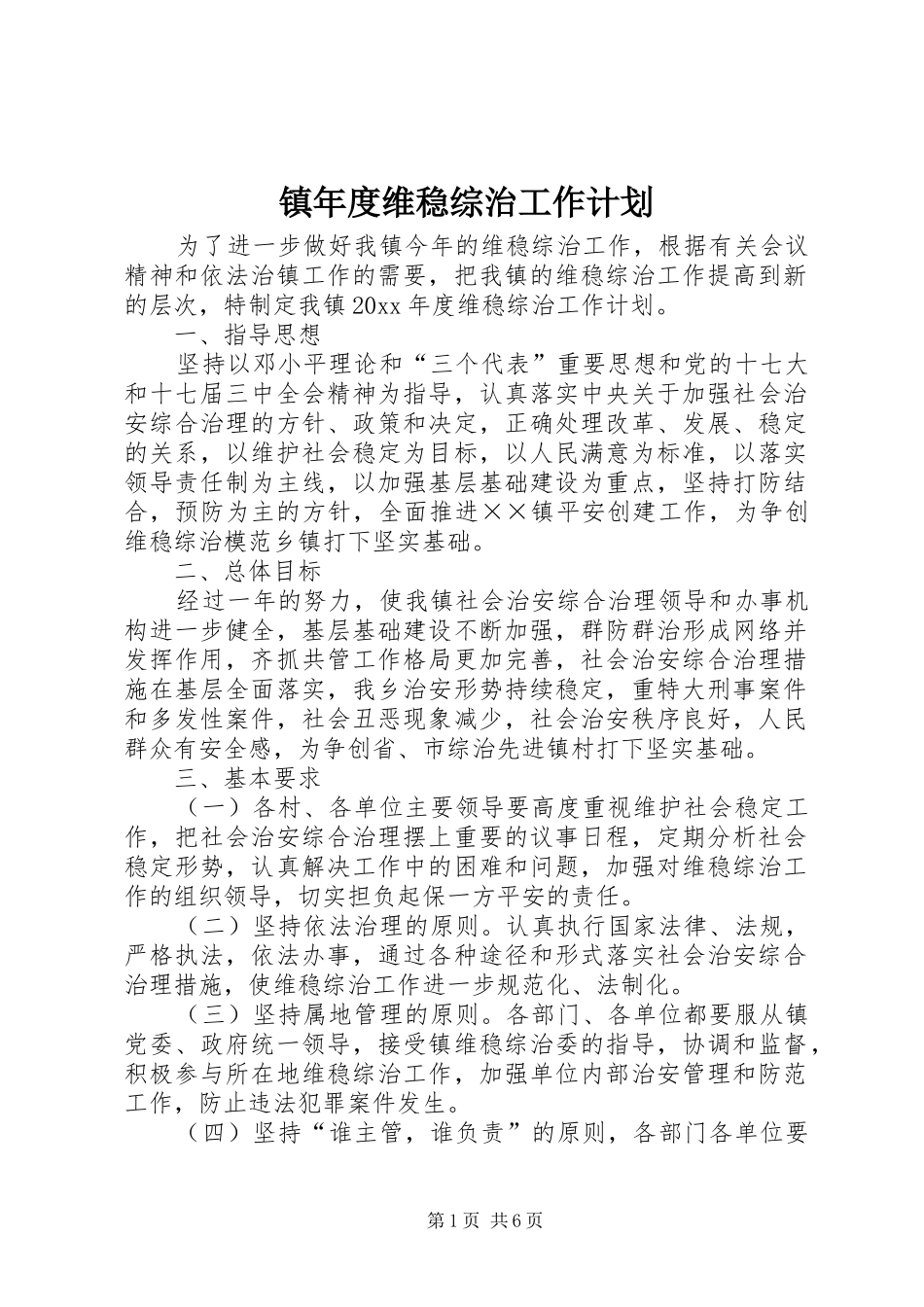 镇年度维稳综治工作计划

为了进一步做好我镇今年的维稳综治工作，根据有关会议精神和依法治镇工作的需要，把我镇的维稳综治工作提高到新的层次，特制定我镇20xx年度维稳综治工作计划。

一、指导思想

坚持以邓小平理论和“三个代表”重要思想和党的十七大和十七届三中全会精神为指导，认真落实中央关于加强社会治安综合治理的方针、政策和决定，正确处理改革、发展、稳定的关系，以维护社会稳定为目标，以人民满意为标准，以落实领导责任制为主线，以加强基层基础建设为重点，坚持打防结合，预防为主的方针，全面推进××镇平安创建工作，为争创维稳综治模范乡镇打下坚实基础。

二、总体目标

经过一年的努力，使我镇社会治安综合治理领导和办事机构进一步健全，基层基础建设不断加强，群防群治形成网络并发挥作用，齐抓共管工作格局更加完善，社会治安综合治理措施在基层全面落实，我乡治安形势持续稳定，重特大刑事案件和多发性案件，社会丑恶现象减少，社会治安秩序良好，人民群众有安全感，为争创省、市综治先进镇村打下坚实基础。

三、基本要求

（一）各村、各单位主要领导要高度重视维护社会稳定工作，把社会治安综合治理摆上重要的议事日程，定期分析社会稳定形势，认真解决工作中的困难和问题，加强对维稳综治工作的组织领导，切实担负起保一方平安的责任。

（二）坚持依法治理的原则。认真执行国家法律、法规，严格执法，依法办事，通过各种途径和形式落实社会治安综合治理措施，使维稳综治工作进一步规范化、法制化。

（三）坚持属地管理的原则。各部门、各单位都要服从镇党委、政府统一领导，接受镇维稳综治委的指导，协调和监督，积极参与所在地维稳综治工作，加强单位内部治安管理和防范工作，防止违法犯罪案件发生。

（四）坚持“谁主管，谁负责”的原则，各部门各单位要

第1页 共6页